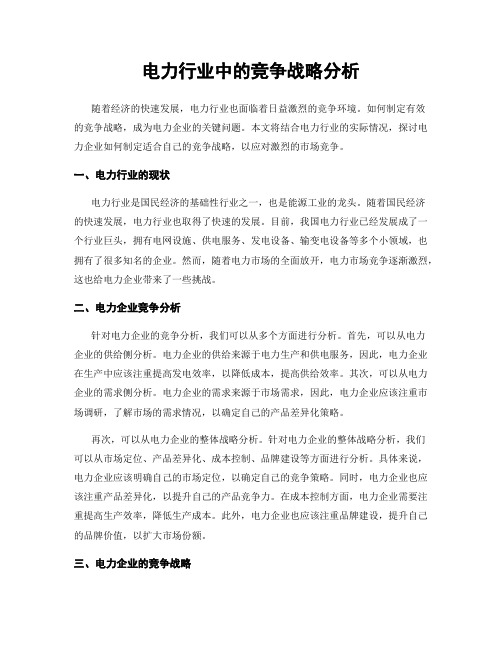 电力行业中的竞争战略分析

随着经济的快速发展，电力行业也面临着日益激烈的竞争环境。如何制定有效的竞争战略，成为电力企业的关键问题。本文将结合电力行业的实际情况，探讨电力企业如何制定适合自己的竞争战略，以应对激烈的市场竞争。

一、电力行业的现状

电力行业是国民经济的基础性行业之一，也是能源工业的龙头。随着国民经济的快速发展，电力行业也取得了快速的发展。目前，我国电力行业已经发展成了一个行业巨头，拥有电网设施、供电服务、发电设备、输变电设备等多个小领域，也拥有了很多知名的企业。然而，随着电力市场的全面放开，电力市场竞争逐渐激烈，这也给电力企业带来了一些挑战。

二、电力企业竞争分析

针对电力企业的竞争分析，我们可以从多个方面进行分析。首先，可以从电力企业的供给侧分析。电力企业的供给来源于电力生产和供电服务，因此，电力企业在生产中应该注重提高发电效率，以降低成本，提高供给效率。其次，可以从电力企业的需求侧分析。电力企业的需求来源于市场需求，因此，电力企业应该注重市场调研，了解市场的需求情况，以确定自己的产品差异化策略。

再次，可以从电力企业的整体战略分析。针对电力企业的整体战略分析，我们可以从市场定位、产品差异化、成本控制、品牌建设等方面进行分析。具体来说，电力企业应该明确自己的市场定位，以确定自己的竞争策略。同时，电力企业也应该注重产品差异化，以提升自己的产品竞争力。在成本控制方面，电力企业需要注重提高生产效率，降低生产成本。此外，电力企业也应该注重品牌建设，提升自己的品牌价值，以扩大市场份额。

三、电力企业的竞争战略